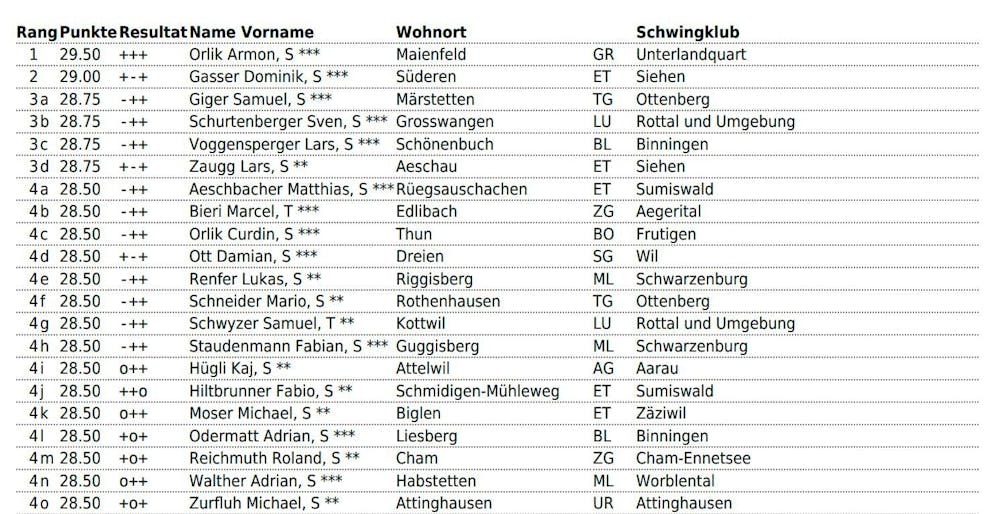 | Rang | Punkte | Resultat | Name Vorname | Wohnort | | Schwingklub |
|---|---|---|---|---|---|---|
| 1 | 29.50 | +++ | Orlik Armon, S *** | Maienfeld | GR | Unterlandquart |
| 2 | 29.00 | +-+ | Gasser Dominik, S *** | Süderen | ET | Siehen |
| 3a | 28.75 | -++ | Giger Samuel, S *** | Märstetten | TG | Ottenberg |
| 3b | 28.75 | -++ | Schurtenberger Sven, S *** | Grosswangen | LU | Rottal und Umgebung |
| 3c | 28.75 | -++ | Voggensperger Lars, S *** | Schönenbuch | BL | Binningen |
| 3d | 28.75 | +-+ | Zaugg Lars, S ** | Aeschau | ET | Siehen |
| 4a | 28.50 | -++ | Aeschbacher Matthias, S *** | Rüegsauschachen | ET | Sumiswald |
| 4b | 28.50 | -++ | Bieri Marcel, T *** | Edlibach | ZG | Aegerital |
| 4c | 28.50 | -++ | Orlik Curdin, S *** | Thun | BO | Frutigen |
| 4d | 28.50 | +-+ | Ott Damian, S *** | Dreien | SG | Wil |
| 4e | 28.50 | -++ | Renfer Lukas, S ** | Riggisberg | ML | Schwarzenburg |
| 4f | 28.50 | -++ | Schneider Mario, S ** | Rothenhausen | TG | Ottenberg |
| 4g | 28.50 | -++ | Schwyzer Samuel, T ** | Kottwil | LU | Rottal und Umgebung |
| 4h | 28.50 | -++ | Staudenmann Fabian, S *** | Guggisberg | ML | Schwarzenburg |
| 4i | 28.50 | o++ | Hügli Kaj, S ** | Attelwil | AG | Aarau |
| 4j | 28.50 | ++o | Hiltbrunner Fabio, S ** | Schmidigen-Mühleweg | ET | Sumiswald |
| 4k | 28.50 | o++ | Moser Michael, S ** | Biglen | ET | Zäziwil |
| 4l | 28.50 | +o+ | Odermatt Adrian, S *** | Liesberg | BL | Binningen |
| 4m | 28.50 | +o+ | Reichmuth Roland, S ** | Cham | ZG | Cham-Ennetsee |
| 4n | 28.50 | o++ | Walther Adrian, S *** | Habstetten | ML | Worblental |
| 4o | 28.50 | +o+ | Zurfluh Michael, S ** | Attinghausen | UR | Attinghausen |